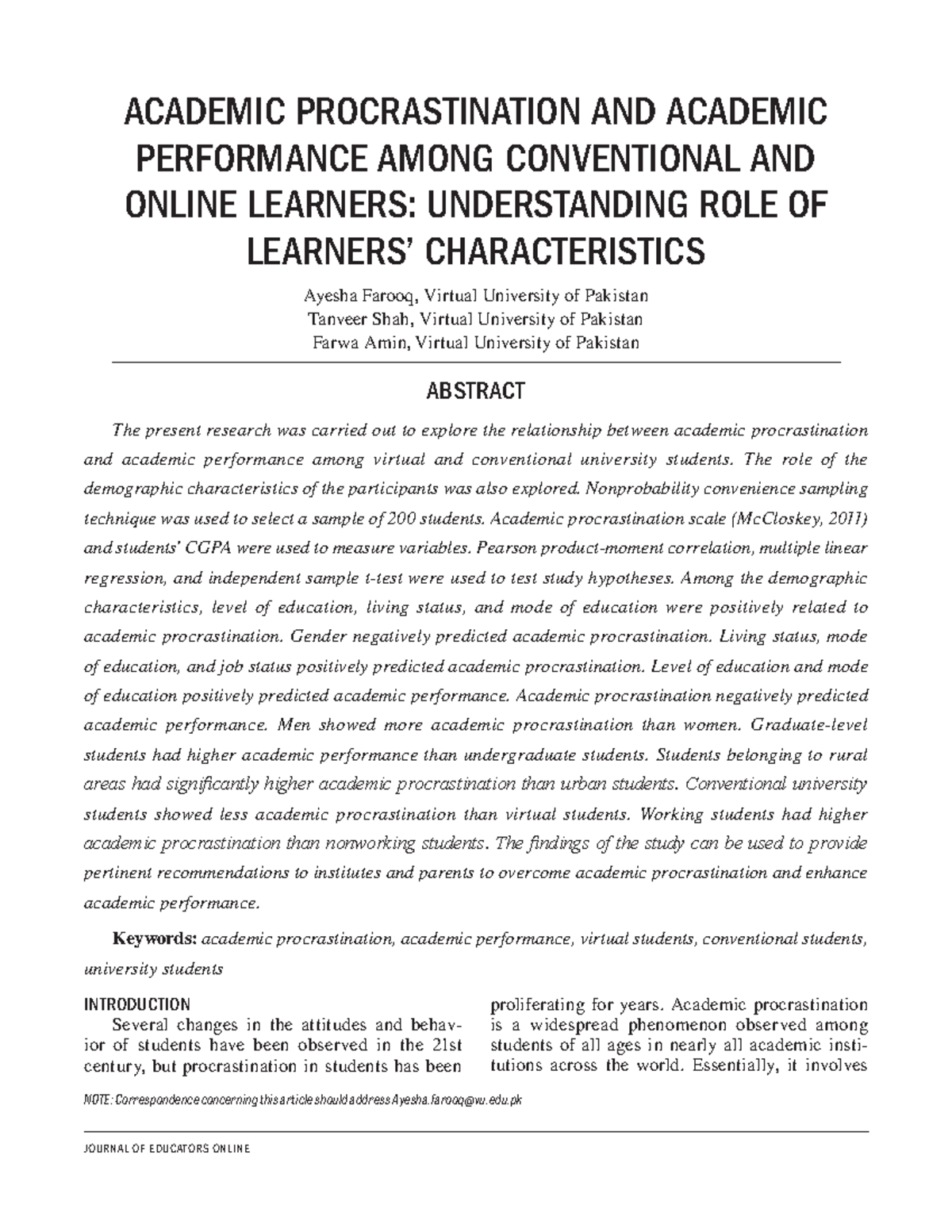 ACADEMIC PROCRASTINATION AND ACADEMIC PERFORMANCE AMONG CONVENTIONAL AND ONLINE LEARNERS: UNDERSTANDING ROLE OF LEARNERS' CHARACTERISTICS

Ayesha Farooq, Virtual University of Pakistan
Tanveer Shah, Virtual University of Pakistan
Farwa Amin, Virtual University of Pakistan

ABSTRACT

The present research was carried out to explore the relationship between academic procrastination and academic performance among virtual and conventional university students. The role of the demographic characteristics of the participants was also explored. Nonprobability convenience sampling technique was used to select a sample of 200 students. Academic procrastination scale (McCloskey, 2011) and students' CGPA were used to measure variables. Pearson product-moment correlation, multiple linear regression, and independent sample t-test were used to test study hypotheses. Among the demographic characteristics, level of education, living status, and mode of education were positively related to academic procrastination. Gender negatively predicted academic procrastination. Living status, mode of education, and job status positively predicted academic procrastination. Level of education and mode of education positively predicted academic performance. Academic procrastination negatively predicted academic performance. Men showed more academic procrastination than women. Graduate-level students had higher academic performance than undergraduate students. Students belonging to rural areas had significantly higher academic procrastination than urban students. Conventional university students showed less academic procrastination than virtual students. Working students had higher academic procrastination than nonworking students. The findings of the study can be used to provide pertinent recommendations to institutes and parents to overcome academic procrastination and enhance academic performance.

Keywords: academic procrastination, academic performance, virtual students, conventional students, university students

INTRODUCTION

Several changes in the attitudes and behavior of students have been observed in the 21st century, but procrastination in students has been proliferating for years. Academic procrastination is a widespread phenomenon observed among students of all ages in nearly all academic institutions across the world. Essentially, it involves

NOTE: Correspondence concerning this article should address Ayesha.farooq@vu.edu.pk

JOURNAL OF EDUCATORS ONLINE